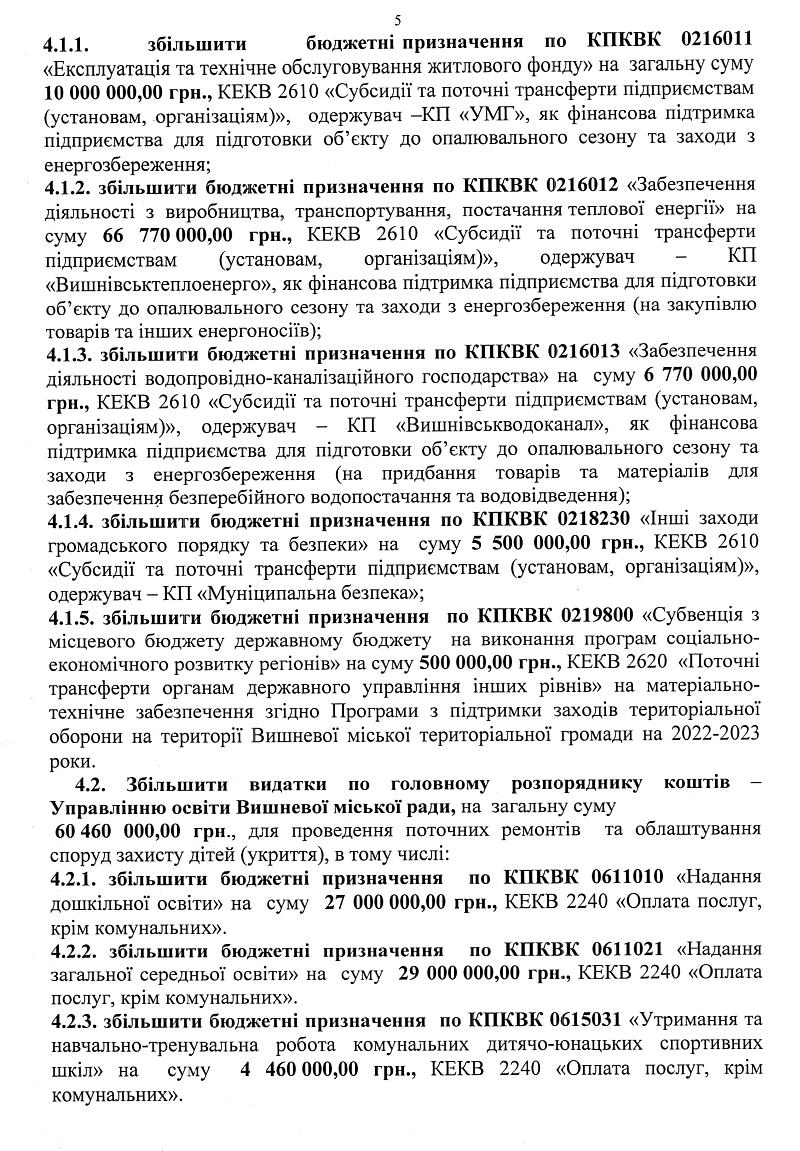 5

4.1.1. збільшити бюджетні призначення по КПКВК 0216011 «Експлуатація та технічне обслуговування житлового фонду» на загальну суму 10 000 000,00 грн., КЕКВ 2610 «Субсидії та поточні трансферти підприємствам (установам, організаціям)», одержувач –КП «УМГ», як фінансова підтримка підприємства для підготовки об'єкту до опалювального сезону та заходи з енергозбереження;

4.1.2. збільшити бюджетні призначення по КПКВК 0216012 «Забезпечення діяльності з виробництва, транспортування, постачання теплової енергії» на суму 66 770 000,00 грн., КЕКВ 2610 «Субсидії та поточні трансферти підприємствам (установам, організаціям)», одержувач – КП «Вишнівськтеплоенерго», як фінансова підтримка підприємства для підготовки об'єкту до опалювального сезону та заходи з енергозбереження (на закупівлю товарів та інших енергоносіїв);

4.1.3. збільшити бюджетні призначення по КПКВК 0216013 «Забезпечення діяльності водопровідно-каналізаційного господарства» на суму 6 770 000,00 грн., КЕКВ 2610 «Субсидії та поточні трансферти підприємствам (установам, організаціям)», одержувач – КП «Вишнівськводоканал», як фінансова підтримка підприємства для підготовки об'єкту до опалювального сезону та заходи з енергозбереження (на придбання товарів та матеріалів для забезпечення безперебійного водопостачання та водовідведення);

4.1.4. збільшити бюджетні призначення по КПКВК 0218230 «Інші заходи громадського порядку та безпеки» на суму 5 500 000,00 грн., КЕКВ 2610 «Субсидії та поточні трансферти підприємствам (установам, організаціям)», одержувач – КП «Муніципальна безпека»;

4.1.5. збільшити бюджетні призначення по КПКВК 0219800 «Субвенція з місцевого бюджету державному бюджету на виконання програм соціально-економічного розвитку регіонів» на суму 500 000,00 грн., КЕКВ 2620 «Поточні трансферти органам державного управління інших рівнів» на матеріально-технічне забезпечення згідно Програми з підтримки заходів територіальної оборони на території Вишневої міської територіальної громади на 2022-2023 роки.

4.2. Збільшити видатки по головному розпоряднику коштів – Управлінню освіти Вишневої міської ради, на загальну суму 60 460 000,00 грн., для проведення поточних ремонтів та облаштування споруд захисту дітей (укриття), в тому числі:

4.2.1. збільшити бюджетні призначення по КПКВК 0611010 «Надання дошкільної освіти» на суму 27 000 000,00 грн., КЕКВ 2240 «Оплата послуг, крім комунальних».

4.2.2. збільшити бюджетні призначення по КПКВК 0611021 «Надання загальної середньої освіти» на суму 29 000 000,00 грн., КЕКВ 2240 «Оплата послуг, крім комунальних».

4.2.3. збільшити бюджетні призначення по КПКВК 0615031 «Утримання та навчально-тренувальна робота комунальних дитячо-юнацьких спортивних шкіл» на суму 4 460 000,00 грн., КЕКВ 2240 «Оплата послуг, крім комунальних».